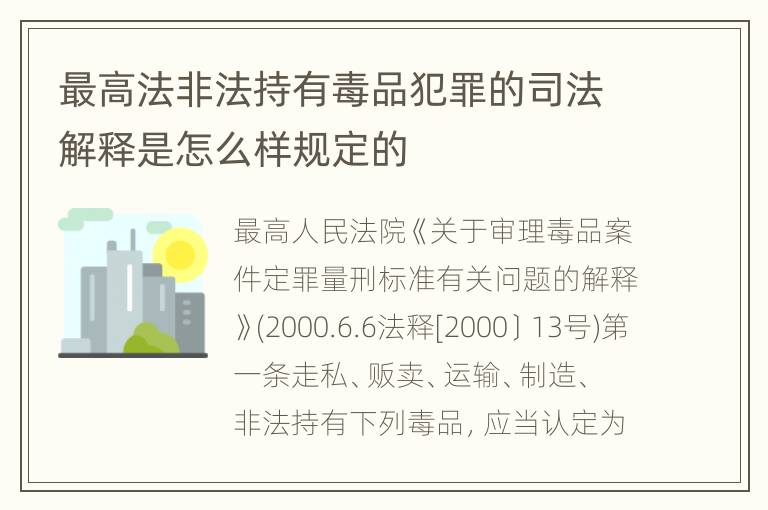 最高法非法持有毒品犯罪的司法解释是怎么样规定的

最高人民法院《关于审理毒品案件定罪量刑标准有关问题的解释》(2000.6.6法释[2000〕13号)第一条走私、贩卖、运输、制造、非法持有下列毒品，应当认定为